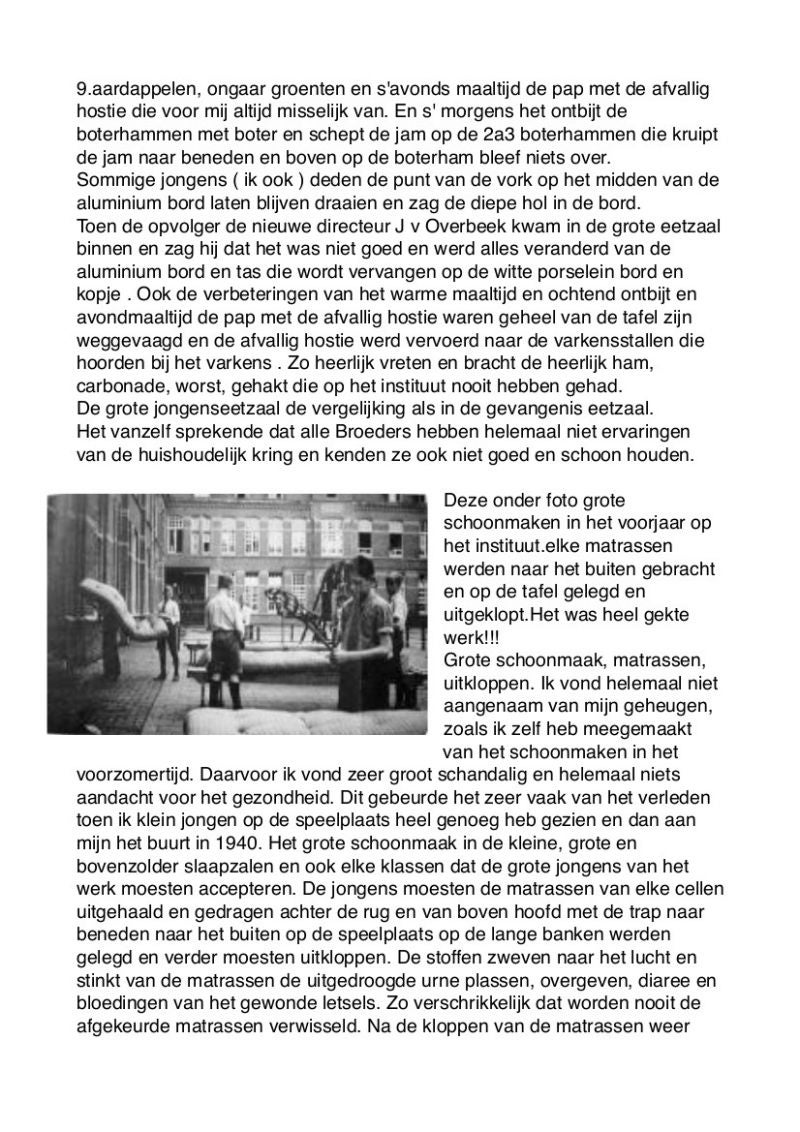 9.aardappelen, ongaar groenten en s'avonds maaltijd de pap met de afvallig hostie die voor mij altijd misselijk van. En s' morgens het ontbijt de boterhammen met boter en schept de jam op de 2a3 boterhammen die kruipt de jam naar beneden en boven op de boterham bleef niets over.
Sommige jongens ( ik ook ) deden de punt van de vork op het midden van de aluminium bord laten blijven draaien en zag de diepe hol in de bord.
Toen de opvolger de nieuwe directeur J v Overbeek kwam in de grote eetzaal binnen en zag hij dat het was niet goed en werd alles veranderd van de aluminium bord en tas die wordt vervangen op de witte porselein bord en kopje . Ook de verbeteringen van het warme maaltijd en ochtend ontbijt en avondmaaltijd de pap met de afvallig hostie waren geheel van de tafel zijn weggevaagd en de afvallig hostie werd vervoerd naar de varkensstallen die hoorden bij het varkens . Zo heerlijk vreten en bracht de heerlijk ham, carbonade, worst, gehakt die op het instituut nooit hebben gehad.
De grote jongenseetzaal de vergelijking als in de gevangenis eetzaal.
Het vanzelf sprekende dat alle Broeders hebben helemaal niet ervaringen van de huishoudelijk kring en kenden ze ook niet goed en schoon houden.

Deze onder foto grote schoonmaken in het voorjaar op het instituut.elke matrassen werden naar het buiten gebracht en op de tafel gelegd en uitgeklopt.Het was heel gekte werk!!!
Grote schoonmaak, matrassen, uitkloppen. Ik vond helemaal niet aangenaam van mijn geheugen, zoals ik zelf heb meegemaakt van het schoonmaken in het voorzomertijd. Daarvoor ik vond zeer groot schandalig en helemaal niets aandacht voor het gezondheid. Dit gebeurde het zeer vaak van het verleden toen ik klein jongen op de speelplaats heel genoeg heb gezien en dan aan mijn het buurt in 1940. Het grote schoonmaak in de kleine, grote en bovenzolder slaapzalen en ook elke klassen dat de grote jongens van het werk moesten accepteren. De jongens moesten de matrassen van elke cellen uitgehaald en gedragen achter de rug en van boven hoofd met de trap naar beneden naar het buiten op de speelplaats op de lange banken werden gelegd en verder moesten uitkloppen. De stoffen zweven naar het lucht en stinkt van de matrassen de uitgedroogde urne plassen, overgeven, diaree en bloedingen van het gewonde letsels. Zo verschrikkelijk dat worden nooit de afgekeurde matrassen verwisseld. Na de kloppen van de matrassen weer